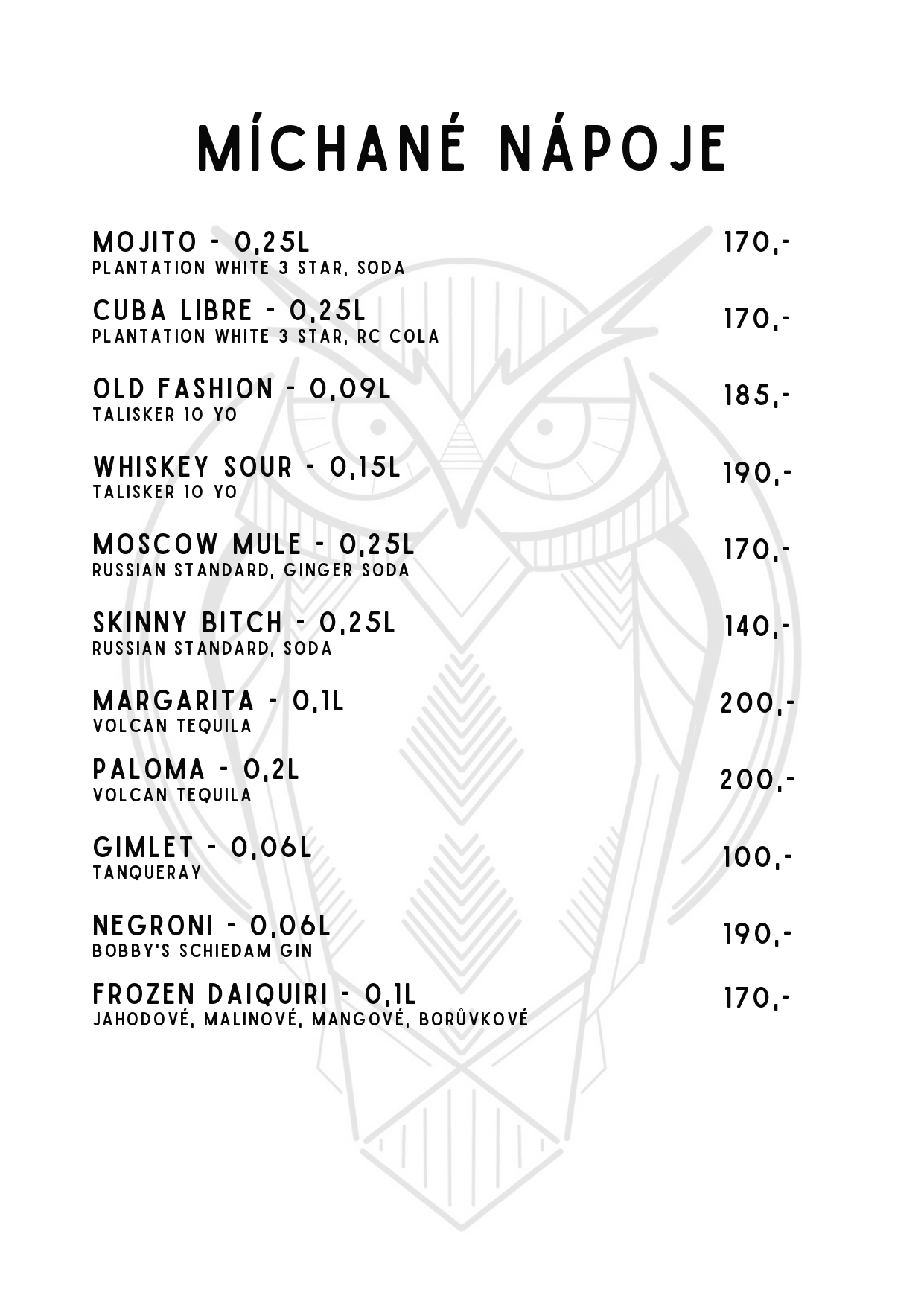 MÍCHANÉ NÁPOJE

MOJITO - 0,25L 170,-
PLANTATION WHITE 3 STAR, SODA

CUBA LIBRE - 0,25L 170,-
PLANTATION WHITE 3 STAR, RC COLA

OLD FASHION - 0,09L 185,-
TALISKER 10 YO

WHISKEY SOUR - 0,15L 190,-
TALISKER 10 YO

MOSCOW MULE - 0,25L 170,-
RUSSIAN STANDARD, GINGER SODA

SKINNY BITCH - 0,25L 140,-
RUSSIAN STANDARD, SODA

MARGARITA - 0,1L 200,-
VOLCAN TEQUILA

PALOMA - 0,2L 200,-
VOLCAN TEQUILA

GIMLET - 0,06L 100,-
TANQUERAY

NEGRONI - 0,06L 190,-
BOBBY'S SCHIEDAM GIN

FROZEN DAIQUIRI - 0,1L 170,-
JAHODOVÉ, MALINOVÉ, MANGOVÉ, BORŮVKOVÉ